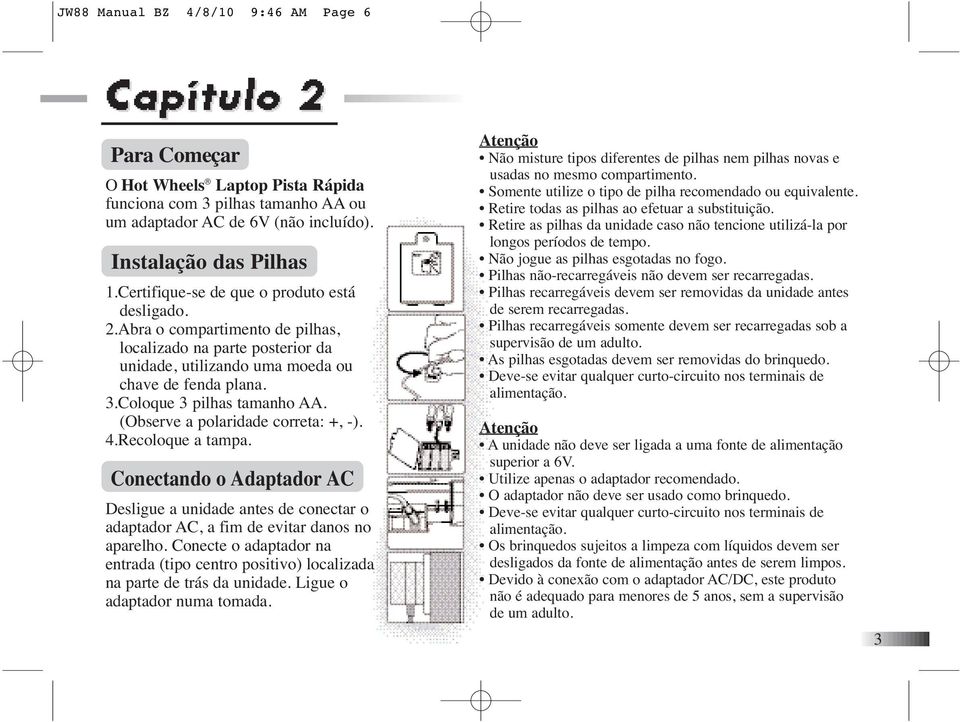 JW88 Manual BZ 4/8/10 9:46 AM Page 6

Capítulo 2

Para Começar

O Hot Wheels® Laptop Pista Rápida funciona com 3 pilhas tamanho AA ou um adaptador AC de 6V (não incluído).

Instalação das Pilhas

1.Certifique-se de que o produto está desligado.
2.Abra o compartimento de pilhas, localizado na parte posterior da unidade, utilizando uma moeda ou chave de fenda plana.
3.Coloque 3 pilhas tamanho AA. (Observe a polaridade correta: +, -).
4.Recoloque a tampa.

Conectando o Adaptador AC

Desligue a unidade antes de conectar o adaptador AC, a fim de evitar danos no aparelho. Conecte o adaptador na entrada (tipo centro positivo) localizada na parte de trás da unidade. Ligue o adaptador numa tomada.

Atenção
• Não misture tipos diferentes de pilhas nem pilhas novas e usadas no mesmo compartimento.
• Somente utilize o tipo de pilha recomendado ou equivalente.
• Retire todas as pilhas ao efetuar a substituição.
• Retire as pilhas da unidade caso não tencione utilizá-la por longos períodos de tempo.
• Não jogue as pilhas esgotadas no fogo.
• Pilhas não-recarregáveis não devem ser recarregadas.
• Pilhas recarregáveis devem ser removidas da unidade antes de serem recarregadas.
• Pilhas recarregáveis somente devem ser recarregadas sob a supervisão de um adulto.
• As pilhas esgotadas devem ser removidas do brinquedo.
• Deve-se evitar qualquer curto-circuito nos terminais de alimentação.

Atenção
• A unidade não deve ser ligada a uma fonte de alimentação superior a 6V.
• Utilize apenas o adaptador recomendado.
• O adaptador não deve ser usado como brinquedo.
• Deve-se evitar qualquer curto-circuito nos terminais de alimentação.
• Os brinquedos sujeitos a limpeza com líquidos devem ser desligados da fonte de alimentação antes de serem limpos.
• Devido à conexão com o adaptador AC/DC, este produto não é adequado para menores de 5 anos, sem a supervisão de um adulto.

3